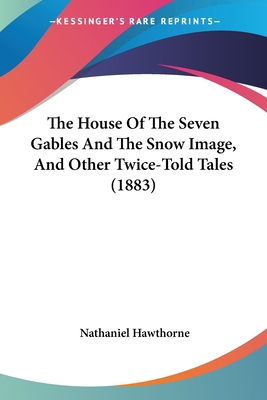 —KESSINGER'S RARE REPRINTS—

The House Of The Seven Gables And The Snow Image, And Other Twice-Told Tales (1883)

Nathaniel Hawthorne